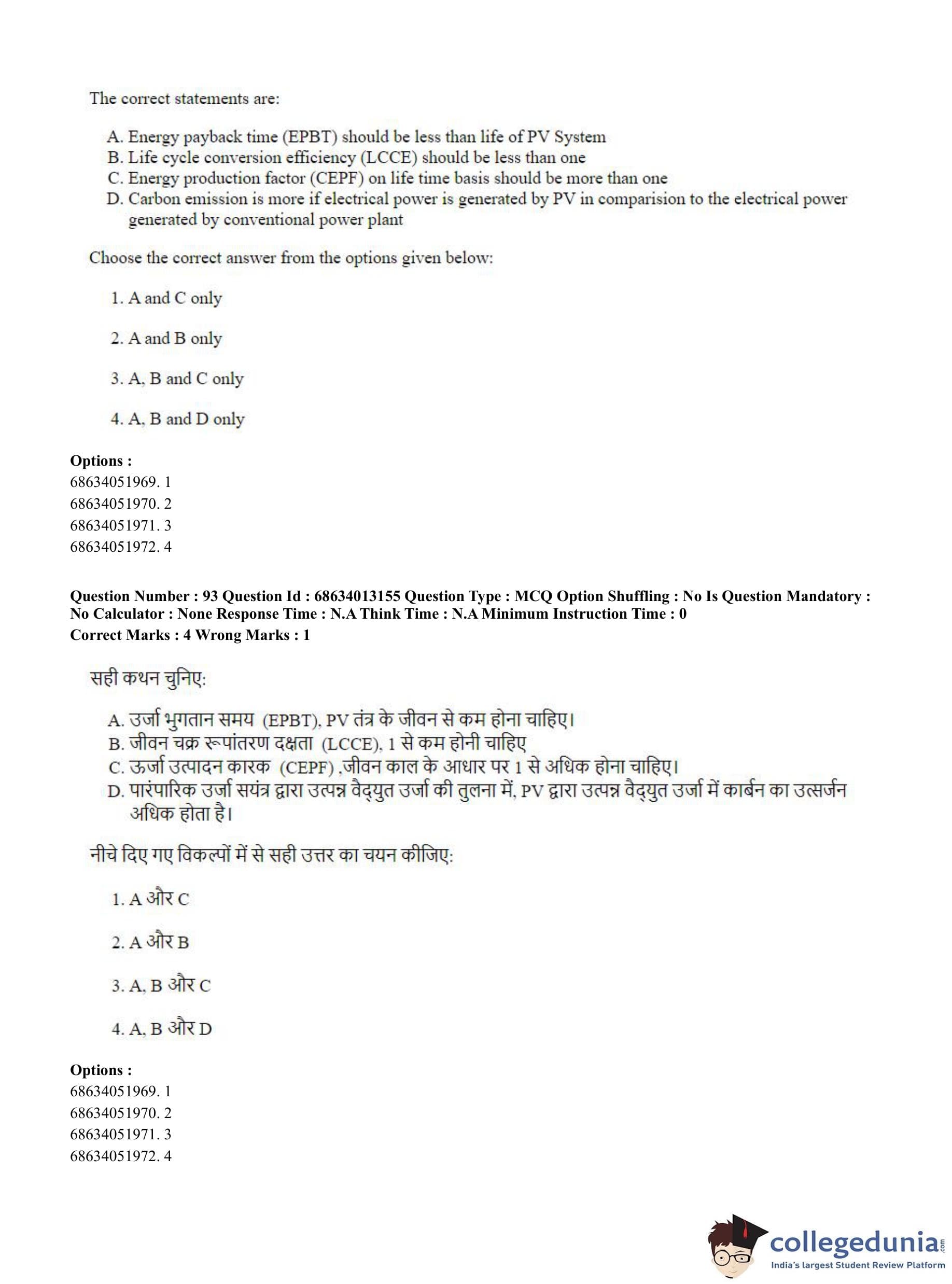 The correct statements are:

A. Energy payback time (EPBT) should be less than life of PV System
B. Life cycle conversion efficiency (LCCE) should be less than one
C. Energy production factor (CEPF) on life time basis should be more than one
D. Carbon emission is more if electrical power is generated by PV in comparision to the electrical power generated by conventional power plant

Choose the correct answer from the options given below:

1. A and C only

2. A and B only

3. A, B and C only

4. A, B and D only

Options :
68634051969. 1
68634051970. 2
68634051971. 3
68634051972. 4

Question Number : 93 Question Id : 68634013155 Question Type : MCQ Option Shuffling : No Is Question Mandatory : No Calculator : None Response Time : N.A Think Time : N.A Minimum Instruction Time : 0
Correct Marks : 4 Wrong Marks : 1

सही कथन चुनिए:

A. उर्जा भुगतान समय (EPBT), PV तंत्र के जीवन से कम होना चाहिए।
B. जीवन चक्र रूपांतरण दक्षता (LCCE), 1 से कम होनी चाहिए
C. ऊर्जा उत्पादन कारक (CEPF) ,जीवन काल के आधार पर 1 से अधिक होना चाहिए।
D. पारंपारिक उर्जा सयंत्र द्वारा उत्पन्न वैद्युत उर्जा की तुलना में, PV द्वारा उत्पन्न वैद्युत उर्जा में कार्बन का उत्सर्जन अधिक होता है।

नीचे दिए गए विकल्पों में से सही उत्तर का चयन कीजिए:

1. A और C

2. A और B

3. A, B और C

4. A, B और D

Options :
68634051969. 1
68634051970. 2
68634051971. 3
68634051972. 4

collegedunia.com
India's largest Student Review Platform